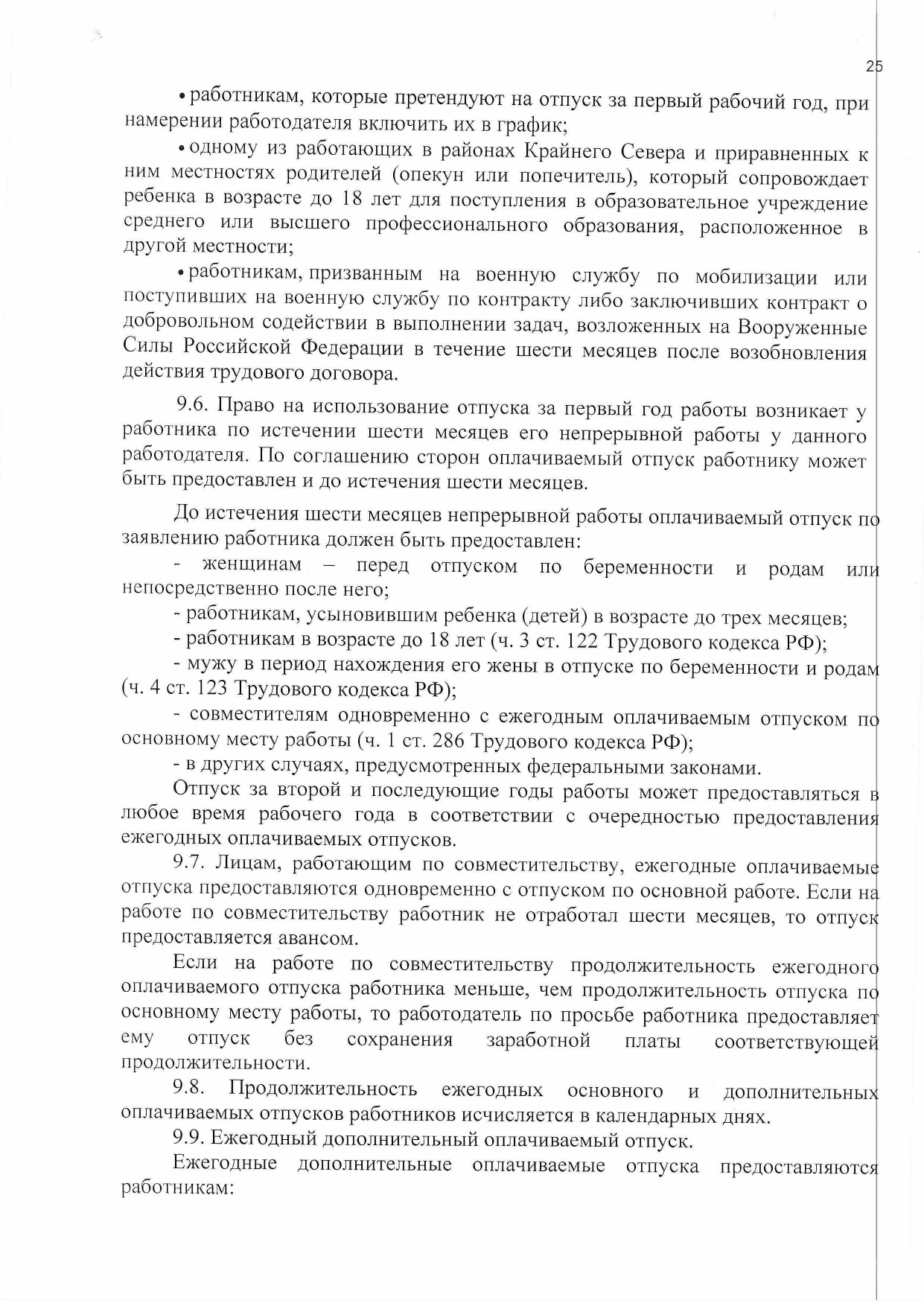 25

• работникам, которые претендуют на отпуск за первый рабочий год, при намерении работодателя включить их в график;

• одному из работающих в районах Крайнего Севера и приравненных к ним местностях родителей (опекун или попечитель), который сопровождает ребенка в возрасте до 18 лет для поступления в образовательное учреждение среднего или высшего профессионального образования, расположенное в другой местности;

• работникам, призванным на военную службу по мобилизации или поступивших на военную службу по контракту либо заключивших контракт о добровольном содействии в выполнении задач, возложенных на Вооруженные Силы Российской Федерации в течение шести месяцев после возобновления действия трудового договора.

9.6. Право на использование отпуска за первый год работы возникает у работника по истечении шести месяцев его непрерывной работы у данного работодателя. По соглашению сторон оплачиваемый отпуск работнику может быть предоставлен и до истечения шести месяцев.

До истечения шести месяцев непрерывной работы оплачиваемый отпуск по заявлению работника должен быть предоставлен:

- женщинам – перед отпуском по беременности и родам или непосредственно после него;

- работникам, усыновившим ребенка (детей) в возрасте до трех месяцев;

- работникам в возрасте до 18 лет (ч. 3 ст. 122 Трудового кодекса РФ);

- мужу в период нахождения его жены в отпуске по беременности и родам (ч. 4 ст. 123 Трудового кодекса РФ);

- совместителям одновременно с ежегодным оплачиваемым отпуском по основному месту работы (ч. 1 ст. 286 Трудового кодекса РФ);

- в других случаях, предусмотренных федеральными законами.

Отпуск за второй и последующие годы работы может предоставляться в любое время рабочего года в соответствии с очередностью предоставления ежегодных оплачиваемых отпусков.

9.7. Лицам, работающим по совместительству, ежегодные оплачиваемые отпуска предоставляются одновременно с отпуском по основной работе. Если на работе по совместительству работник не отработал шести месяцев, то отпуск предоставляется авансом.

Если на работе по совместительству продолжительность ежегодного оплачиваемого отпуска работника меньше, чем продолжительность отпуска по основному месту работы, то работодатель по просьбе работника предоставляет ему отпуск без сохранения заработной платы соответствующей продолжительности.

9.8. Продолжительность ежегодных основного и дополнительных оплачиваемых отпусков работников исчисляется в календарных днях.

9.9. Ежегодный дополнительный оплачиваемый отпуск.

Ежегодные дополнительные оплачиваемые отпуска предоставляются работникам: